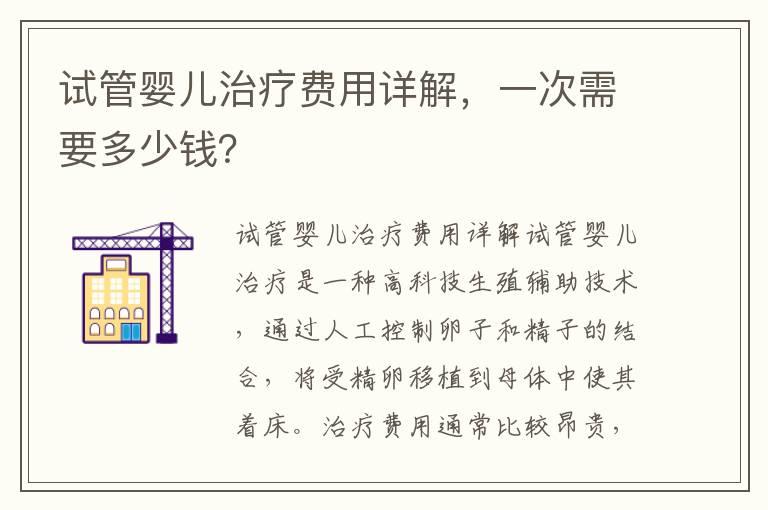 试管婴儿治疗费用详解，一次需要多少钱？

试管婴儿治疗费用详解试管婴儿治疗是一种高科技生殖辅助技术，通过人工控制卵子和精子的结合，将受精卵移植到母体中使其着床。治疗费用通常比较昂贵，